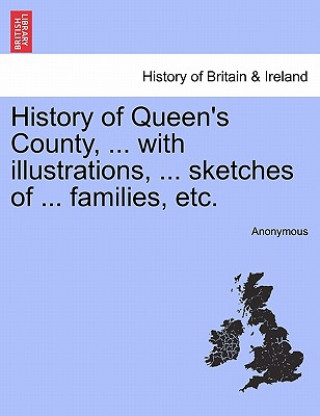 BRITISH LIBRARY

History of Britain & Ireland

History of Queen's County, ... with illustrations, ... sketches of ... families, etc.

Anonymous